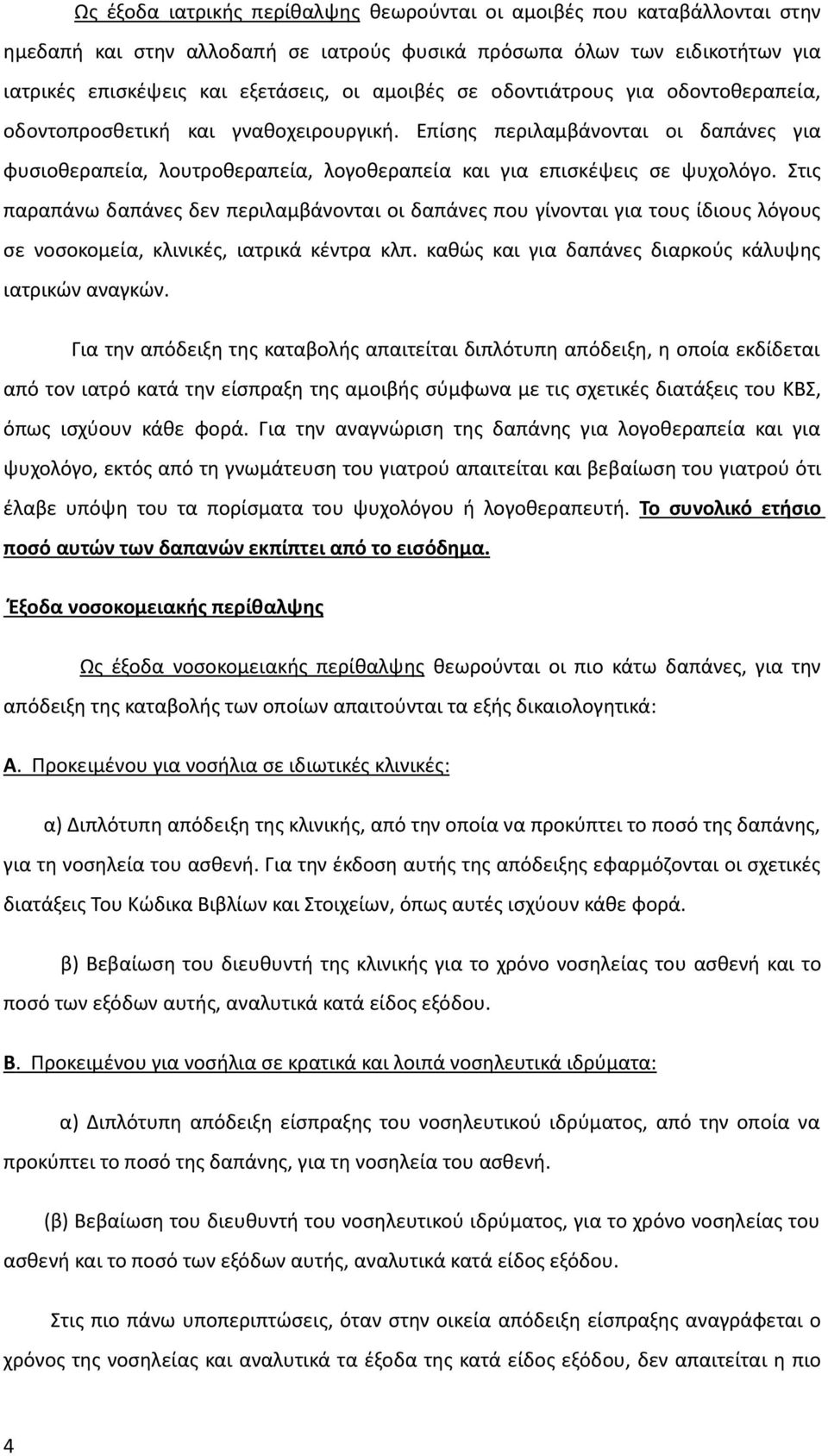 Ως έξοδα ιατρικής περίθαλψης θεωρούνται οι αμοιβές που καταβάλλονται στην ημεδαπή και στην αλλοδαπή σε ιατρούς φυσικά πρόσωπα όλων των ειδικοτήτων για ιατρικές επισκέψεις και εξετάσεις, οι αμοιβές σε οδοντιάτρους για οδοντοθεραπεία, οδοντοπροσθετική και γναθοχειρουργική. Επίσης περιλαμβάνονται οι δαπάνες για φυσιοθεραπεία, λουτροθεραπεία, λογοθεραπεία και για επισκέψεις σε ψυχολόγο. Στις παραπάνω δαπάνες δεν περιλαμβάνονται οι δαπάνες που γίνονται για τους ίδιους λόγους σε νοσοκομεία, κλινικές, ιατρικά κέντρα κλπ. καθώς και για δαπάνες διαρκούς κάλυψης ιατρικών αναγκών.

Για την απόδειξη της καταβολής απαιτείται διπλότυπη απόδειξη, η οποία εκδίδεται από τον ιατρό κατά την είσπραξη της αμοιβής σύμφωνα με τις σχετικές διατάξεις του ΚΒΣ, όπως ισχύουν κάθε φορά. Για την αναγνώριση της δαπάνης για λογοθεραπεία και για ψυχολόγο, εκτός από τη γνωμάτευση του γιατρού απαιτείται και βεβαίωση του γιατρού ότι έλαβε υπόψη του τα πορίσματα του ψυχολόγου ή λογοθεραπευτή. Το συνολικό ετήσιο ποσό αυτών των δαπανών εκπίπτει από το εισόδημα.

Έξοδα νοσοκομειακής περίθαλψης

Ως έξοδα νοσοκομειακής περίθαλψης θεωρούνται οι πιο κάτω δαπάνες, για την απόδειξη της καταβολής των οποίων απαιτούνται τα εξής δικαιολογητικά:

Α. Προκειμένου για νοσήλια σε ιδιωτικές κλινικές:

α) Διπλότυπη απόδειξη της κλινικής, από την οποία να προκύπτει το ποσό της δαπάνης, για τη νοσηλεία του ασθενή. Για την έκδοση αυτής της απόδειξης εφαρμόζονται οι σχετικές διατάξεις Του Κώδικα Βιβλίων και Στοιχείων, όπως αυτές ισχύουν κάθε φορά.

β) Βεβαίωση του διευθυντή της κλινικής για το χρόνο νοσηλείας του ασθενή και το ποσό των εξόδων αυτής, αναλυτικά κατά είδος εξόδου.

Β. Προκειμένου για νοσήλια σε κρατικά και λοιπά νοσηλευτικά ιδρύματα:

α) Διπλότυπη απόδειξη είσπραξης του νοσηλευτικού ιδρύματος, από την οποία να προκύπτει το ποσό της δαπάνης, για τη νοσηλεία του ασθενή.

(β) Βεβαίωση του διευθυντή του νοσηλευτικού ιδρύματος, για το χρόνο νοσηλείας του ασθενή και το ποσό των εξόδων αυτής, αναλυτικά κατά είδος εξόδου.

Στις πιο πάνω υποπεριπτώσεις, όταν στην οικεία απόδειξη είσπραξης αναγράφεται ο χρόνος της νοσηλείας και αναλυτικά τα έξοδα της κατά είδος εξόδου, δεν απαιτείται η πιο

4